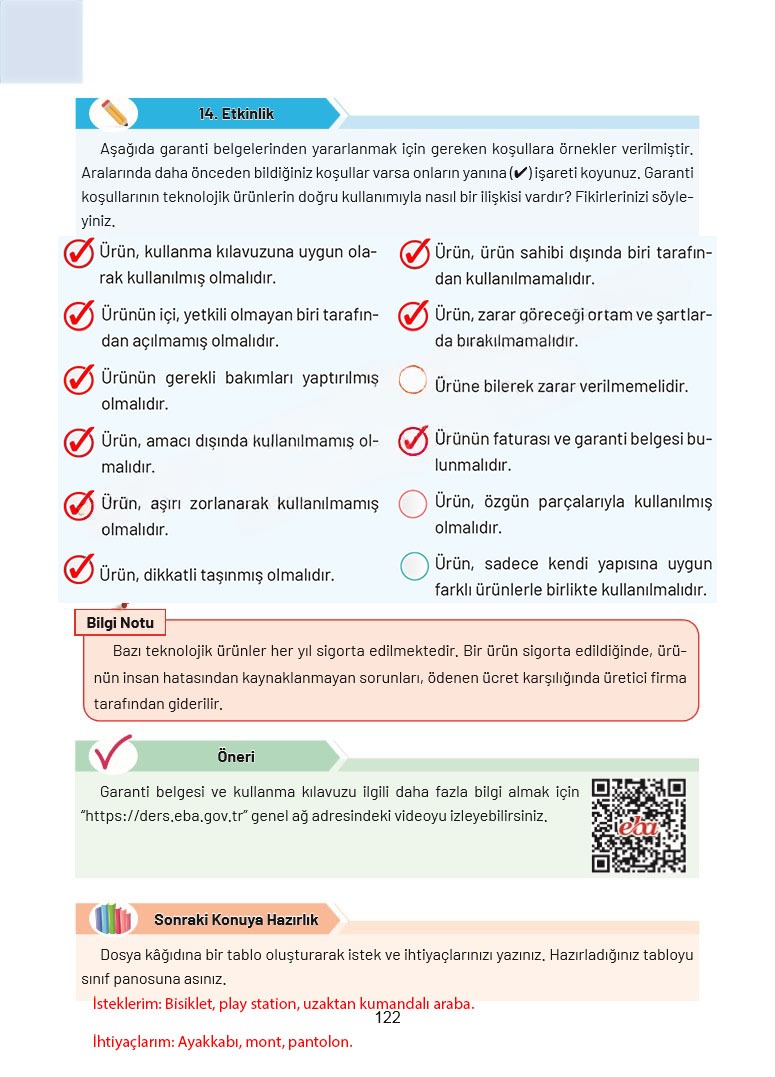 14. Etkinlik

Aşağıda garanti belgelerinden yararlanmak için gereken koşullara örnekler verilmiştir. Aralarında daha önceden bildiğiniz koşullar varsa onların yanına (✔) işareti koyunuz. Garanti koşullarının teknolojik ürünlerin doğru kullanımıyla nasıl bir ilişkisi vardır? Fikirlerinizi söyleyiniz.

✔ Ürün, kullanma kılavuzuna uygun olarak kullanılmış olmalıdır.

✔ Ürünün içi, yetkili olmayan biri tarafından açılmamış olmalıdır.

✔ Ürünün gerekli bakımları yaptırılmış olmalıdır.

✔ Ürün, amacı dışında kullanılmamış olmalıdır.

✔ Ürün, aşırı zorlanarak kullanılmamış olmalıdır.

✔ Ürün, dikkatli taşınmış olmalıdır.

✔ Ürün, ürün sahibi dışında biri tarafından kullanılmamalıdır.

✔ Ürün, zarar göreceği ortam ve şartlarda bırakılmamalıdır.

Ürüne bilerek zarar verilmemelidir.

✔ Ürünün faturası ve garanti belgesi bulunmalıdır.

Ürün, özgün parçalarıyla kullanılmış olmalıdır.

Ürün, sadece kendi yapısına uygun farklı ürünlerle birlikte kullanılmalıdır.

Bilgi Notu

Bazı teknolojik ürünler her yıl sigorta edilmektedir. Bir ürün sigorta edildiğinde, ürünün insan hatasından kaynaklanmayan sorunları, ödenen ücret karşılığında üretici firma tarafından giderilir.

Öneri

Garanti belgesi ve kullanma kılavuzu ilgili daha fazla bilgi almak için "https://ders.eba.gov.tr" genel ağ adresindeki videoyu izleyebilirsiniz.

eba

Sonraki Konuya Hazırlık

Dosya kâğıdına bir tablo oluşturarak istek ve ihtiyaçlarınızı yazınız. Hazırladığınız tabloyu sınıf panosuna asınız.

İsteklerim: Bisiklet, play station, uzaktan kumandalı araba.

122

İhtiyaçlarım: Ayakkabı, mont, pantolon.